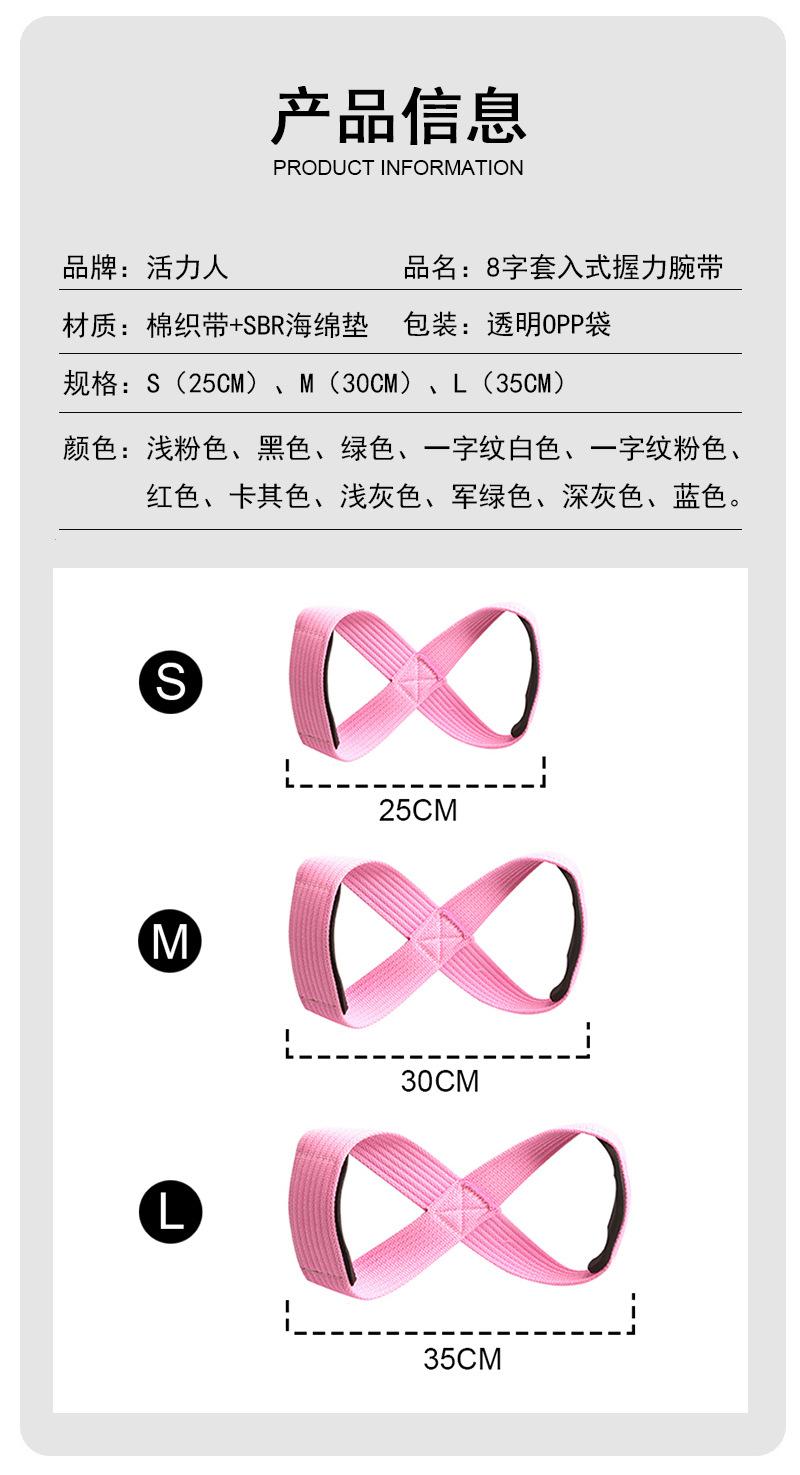 产品信息
PRODUCT INFORMATION

品牌：活力人 品名：8字套入式握力腕带

材质：棉织带+SBR海绵垫 包装：透明OPP袋

规格：S（25CM）、M（30CM）、L（35CM）

颜色：浅粉色、黑色、绿色、一字纹白色、一字纹粉色、红色、卡其色、浅灰色、军绿色、深灰色、蓝色。

S

25CM

M

30CM

L

35CM